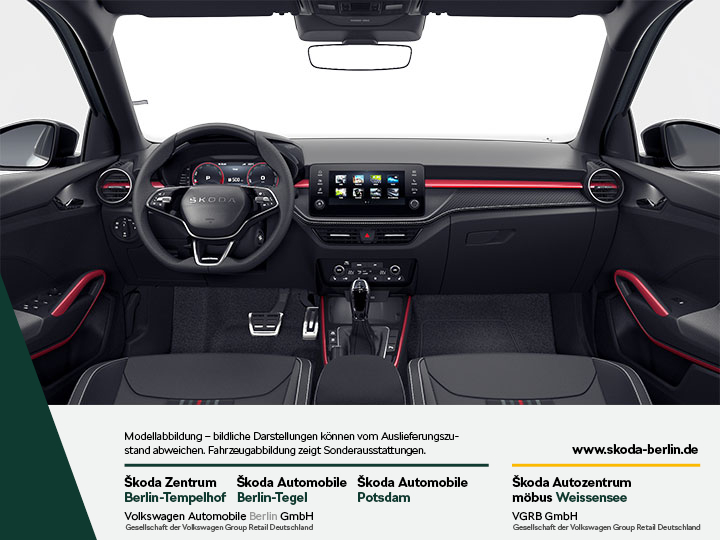 ŠKODA

Modellabbildung – bildliche Darstellungen können vom Auslieferungszustand abweichen. Fahrzeugabbildung zeigt Sonderausstattungen.

www.skoda-berlin.de

Škoda Zentrum
Berlin-Tempelhof

Škoda Automobile
Berlin-Tegel

Škoda Automobile
Potsdam

Volkswagen Automobile Berlin GmbH
Gesellschaft der Volkswagen Group Retail Deutschland

Škoda Autozentrum
möbus Weissensee

VGRB GmbH
Gesellschaft der Volkswagen Group Retail Deutschland